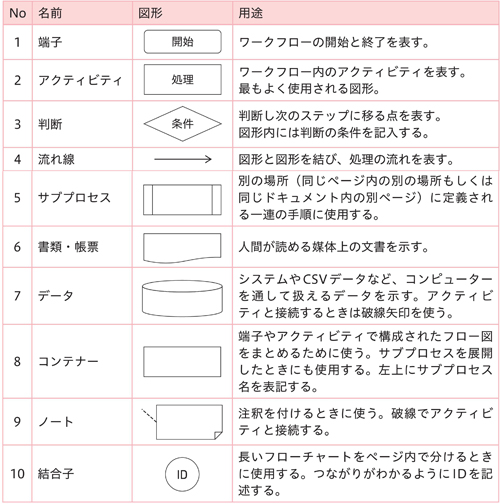 | No | 名前 | 図形 | 用途 |
|---|---|---|---|
| 1 | 端子 | 開始 | ワークフローの開始と終了を表す。 |
| 2 | アクティビティ | 処理 | ワークフロー内のアクティビティを表す。最もよく使用される図形。 |
| 3 | 判断 | 条件 | 判断し次のステップに移る点を表す。図形内には判断の条件を記入する。 |
| 4 | 流れ線 | | 図形と図形を結び、処理の流れを表す。 |
| 5 | サブプロセス | | 別の場所（同じページ内の別の場所もしくは同じドキュメント内の別ページ）に定義される一連の手順に使用する。 |
| 6 | 書類・帳票 | | 人間が読める媒体上の文書を示す。 |
| 7 | データ | | システムやCSVデータなど、コンピューターを通して扱えるデータを示す。アクティビティと接続するときは破線矢印を使う。 |
| 8 | コンテナー | | 端子やアクティビティで構成されたフロー図をまとめるために使う。サブプロセスを展開したときにも使用する。左上にサブプロセス名を表記する。 |
| 9 | ノート | | 注釈を付けるときに使う。破線でアクティビティと接続する。 |
| 10 | 結合子 | ID | 長いフローチャートをページ内で分けるときに使用する。つながりがわかるようにIDを記述する。 |